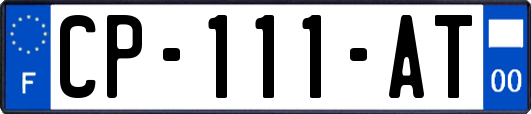 F

CP-111-AT

00